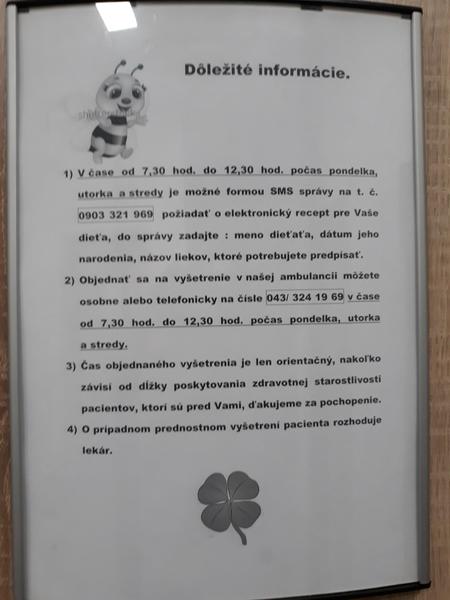 Dôležité informácie.

1) V čase od 7,30 hod. do 12,30 hod. počas pondelka, utorka a stredy je možné formou SMS správy na t. č. 0903 321 969 požiadať o elektronický recept pre Vaše dieťa, do správy zadajte : meno dieťaťa, dátum jeho narodenia, názov liekov, ktoré potrebujete predpísať.

2) Objednať sa na vyšetrenie v našej ambulancii môžete osobne alebo telefonicky na čísle 043/ 324 19 69 v čase od 7,30 hod. do 12,30 hod. počas pondelka, utorka a stredy.

3) Čas objednaného vyšetrenia je len orientačný, nakoľko závisí od dĺžky poskytovania zdravotnej starostlivosti pacientov, ktorí sú pred Vami, ďakujeme za pochopenie.

4) O prípadnom prednostnom vyšetrení pacienta rozhoduje lekár.